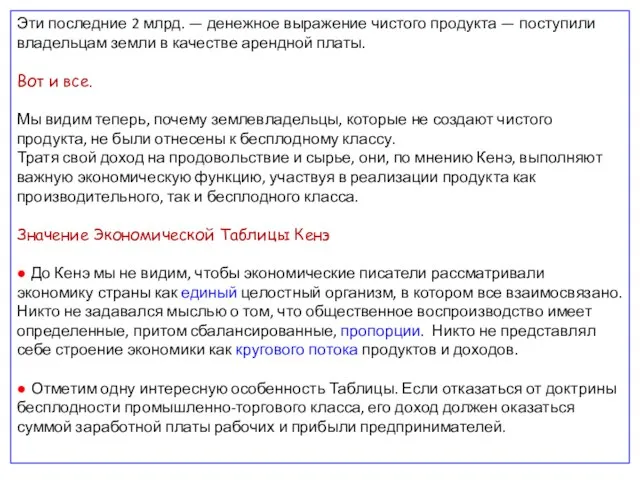 Эти последние 2 млрд. — денежное выражение чистого продукта — поступили владельцам земли в качестве арендной платы.

Вот и все.

Мы видим теперь, почему землевладельцы, которые не создают чистого продукта, не были отнесены к бесплодному классу.
Тратя свой доход на продовольствие и сырье, они, по мнению Кенэ, выполняют важную экономическую функцию, участвуя в реализации продукта как производительного, так и бесплодного класса.

Значение Экономической Таблицы Кенэ

● До Кенэ мы не видим, чтобы экономические писатели рассматривали экономику страны как единый целостный организм, в котором все взаимосвязано. Никто не задавался мыслью о том, что общественное воспроизводство имеет определенные, притом сбалансированные, пропорции. Никто не представлял себе строение экономики как кругового потока продуктов и доходов.

● Отметим одну интересную особенность Таблицы. Если отказаться от доктрины бесплодности промышленно-торгового класса, его доход должен оказаться суммой заработной платы рабочих и прибыли предпринимателей.